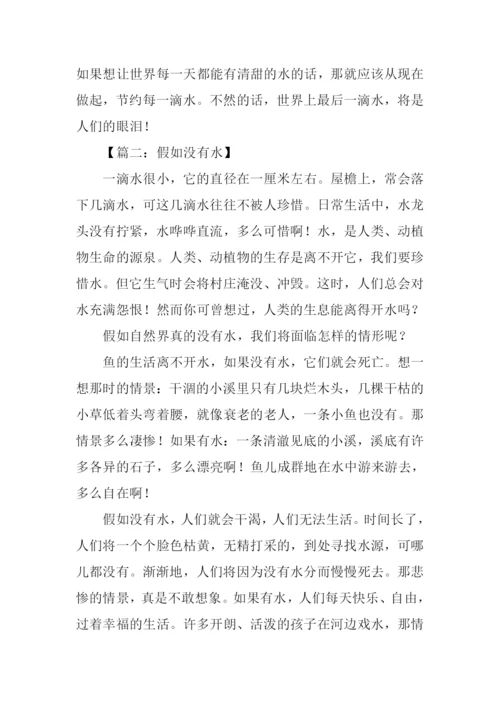 如果想让世界每一天都能有清甜的水的话，那就应该从现在做起，节约每一滴水。不然的话，世界上最后一滴水，将是人们的眼泪！

【篇二：假如没有水】

一滴水很小，它的直径在一厘米左右。屋檐上，常会落下几滴水，可这几滴水往往不被人珍惜。日常生活中，水龙头没有拧紧，水哗哗直流，多么可惜啊！水，是人类、动植物生命的源泉。人类、动植物的生存是离不开它，我们要珍惜水。但它生气时会将村庄淹没、冲毁。这时，人们总会对水充满怨恨！然而你可曾想过，人类的生息能离得开水吗？

假如自然界真的没有水，我们将面临怎样的情形呢？

鱼的生活离不开水，如果没有水，它们就会死亡。想一想那时的情景：干涸的小溪里只有几块烂木头，几棵干枯的小草低着头弯着腰，就像衰老的老人，一条小鱼也没有。那情景多么凄惨！如果有水：一条清澈见底的小溪，溪底有许多各异的石子，多么漂亮啊！鱼儿成群地在水中游来游去，多么自在啊！

假如没有水，人们就会干渴，人们无法生活。时间长了，人们将一个个脸色枯黄，无精打采的，到处寻找水源，可哪儿都没有。渐渐地，人们将因为没有水分而慢慢死去。那悲惨的情景，真是不敢想象。如果有水，人们每天快乐、自由，过着幸福的生活。许多开朗、活泼的孩子在河边戏水，那情